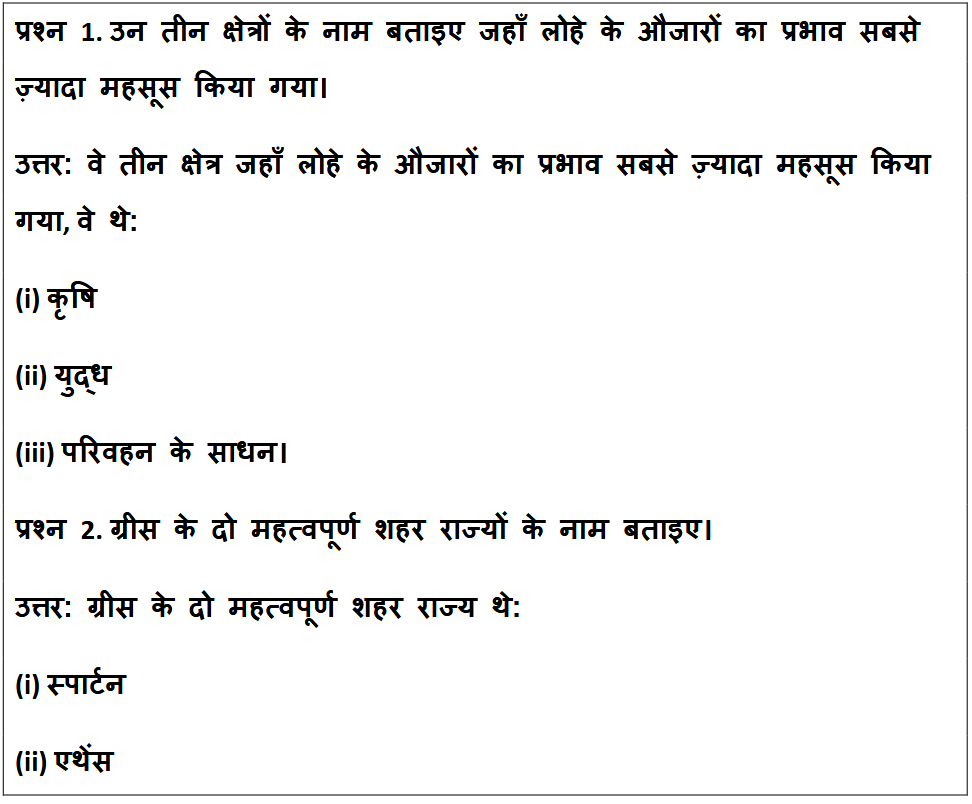 प्रश्न 1. उन तीन क्षेत्रों के नाम बताइए जहाँ लोहे के औजारों का प्रभाव सबसे ज़्यादा महसूस किया गया।

उत्तर: वे तीन क्षेत्र जहाँ लोहे के औजारों का प्रभाव सबसे ज़्यादा महसूस किया गया, वे थे:

(i) कृषि

(ii) युद्ध

(iii) परिवहन के साधन।

प्रश्न 2. ग्रीस के दो महत्वपूर्ण शहर राज्यों के नाम बताइए।

उत्तर: ग्रीस के दो महत्वपूर्ण शहर राज्य थे:

(i) स्पार्टन

(ii) एथेंस